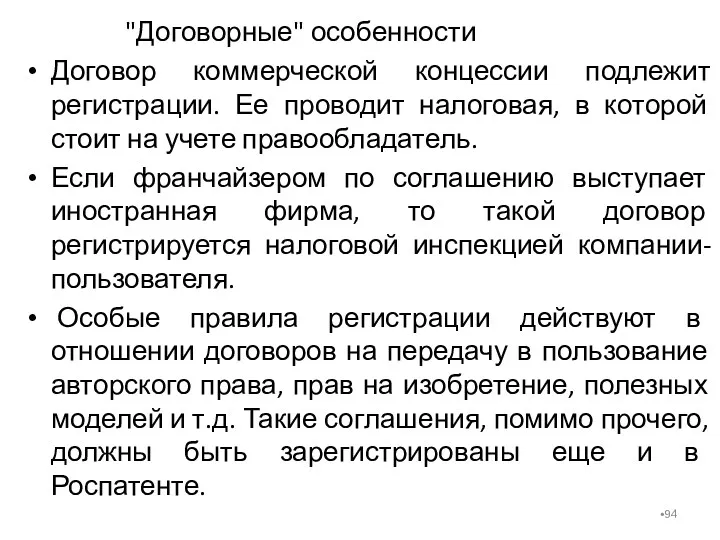 "Договорные" особенности

• Договор коммерческой концессии подлежит регистрации. Ее проводит налоговая, в которой стоит на учете правообладатель.

• Если франчайзером по соглашению выступает иностранная фирма, то такой договор регистрируется налоговой инспекцией компании-пользователя.

• Особые правила регистрации действуют в отношении договоров на передачу в пользование авторского права, прав на изобретение, полезных моделей и т.д. Такие соглашения, помимо прочего, должны быть зарегистрированы еще и в Роспатенте.

•94